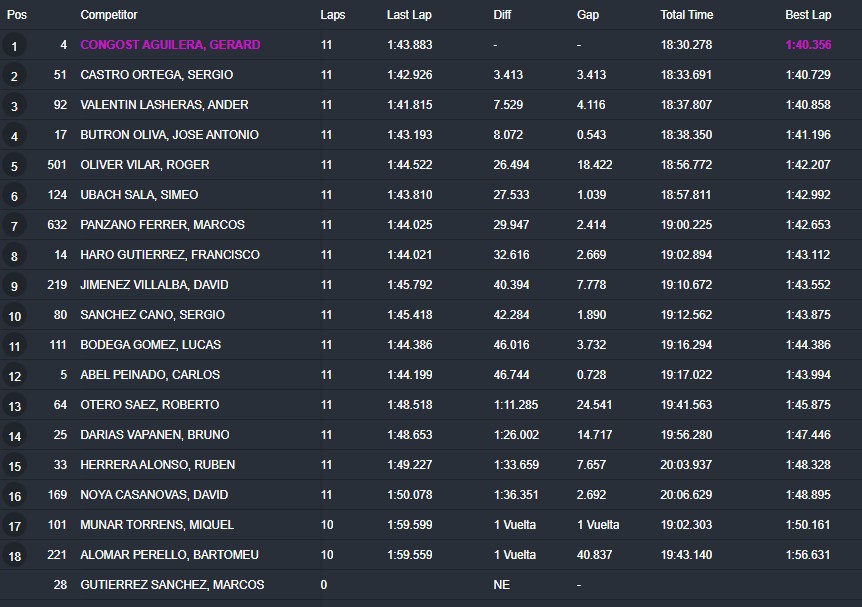 | Pos | | Competitor | Laps | Last Lap | Diff | Gap | Total Time | Best Lap |
|---|---|---|---|---|---|---|---|---|
| 1 | 4 | CONGOST AGUILERA, GERARD | 11 | 1:43.883 | - | - | 18:30.278 | 1:40.356 |
| 2 | 51 | CASTRO ORTEGA, SERGIO | 11 | 1:42.926 | 3.413 | 3.413 | 18:33.691 | 1:40.729 |
| 3 | 92 | VALENTIN LASHERAS, ANDER | 11 | 1:41.815 | 7.529 | 4.116 | 18:37.807 | 1:40.858 |
| 4 | 17 | BUTRON OLIVA, JOSE ANTONIO | 11 | 1:43.193 | 8.072 | 0.543 | 18:38.350 | 1:41.196 |
| 5 | 501 | OLIVER VILAR, ROGER | 11 | 1:44.522 | 26.494 | 18.422 | 18:56.772 | 1:42.207 |
| 6 | 124 | UBACH SALA, SIMEO | 11 | 1:43.810 | 27.533 | 1.039 | 18:57.811 | 1:42.992 |
| 7 | 632 | PANZANO FERRER, MARCOS | 11 | 1:44.025 | 29.947 | 2.414 | 19:00.225 | 1:42.653 |
| 8 | 14 | HARO GUTIERREZ, FRANCISCO | 11 | 1:44.021 | 32.616 | 2.669 | 19:02.894 | 1:43.112 |
| 9 | 219 | JIMENEZ VILLALBA, DAVID | 11 | 1:45.792 | 40.394 | 7.778 | 19:10.672 | 1:43.552 |
| 10 | 80 | SANCHEZ CANO, SERGIO | 11 | 1:45.418 | 42.284 | 1.890 | 19:12.562 | 1:43.875 |
| 11 | 111 | BODEGA GOMEZ, LUCAS | 11 | 1:44.386 | 46.016 | 3.732 | 19:16.294 | 1:44.386 |
| 12 | 5 | ABEL PEINADO, CARLOS | 11 | 1:44.199 | 46.744 | 0.728 | 19:17.022 | 1:43.994 |
| 13 | 64 | OTERO SAEZ, ROBERTO | 11 | 1:48.518 | 1:11.285 | 24.541 | 19:41.563 | 1:45.875 |
| 14 | 25 | DARIAS VAPANEN, BRUNO | 11 | 1:48.653 | 1:26.002 | 14.717 | 19:56.280 | 1:47.446 |
| 15 | 33 | HERRERA ALONSO, RUBEN | 11 | 1:49.227 | 1:33.659 | 7.657 | 20:03.937 | 1:48.328 |
| 16 | 169 | NOYA CASANOVAS, DAVID | 11 | 1:50.078 | 1:36.351 | 2.692 | 20:06.629 | 1:48.895 |
| 17 | 101 | MUNAR TORRENS, MIQUEL | 10 | 1:59.599 | 1 Vuelta | 1 Vuelta | 19:02.303 | 1:50.161 |
| 18 | 221 | ALOMAR PERELLO, BARTOMEU | 10 | 1:59.559 | 1 Vuelta | 40.837 | 19:43.140 | 1:56.631 |
| | 28 | GUTIERREZ SANCHEZ, MARCOS | 0 | | NE | - | | |